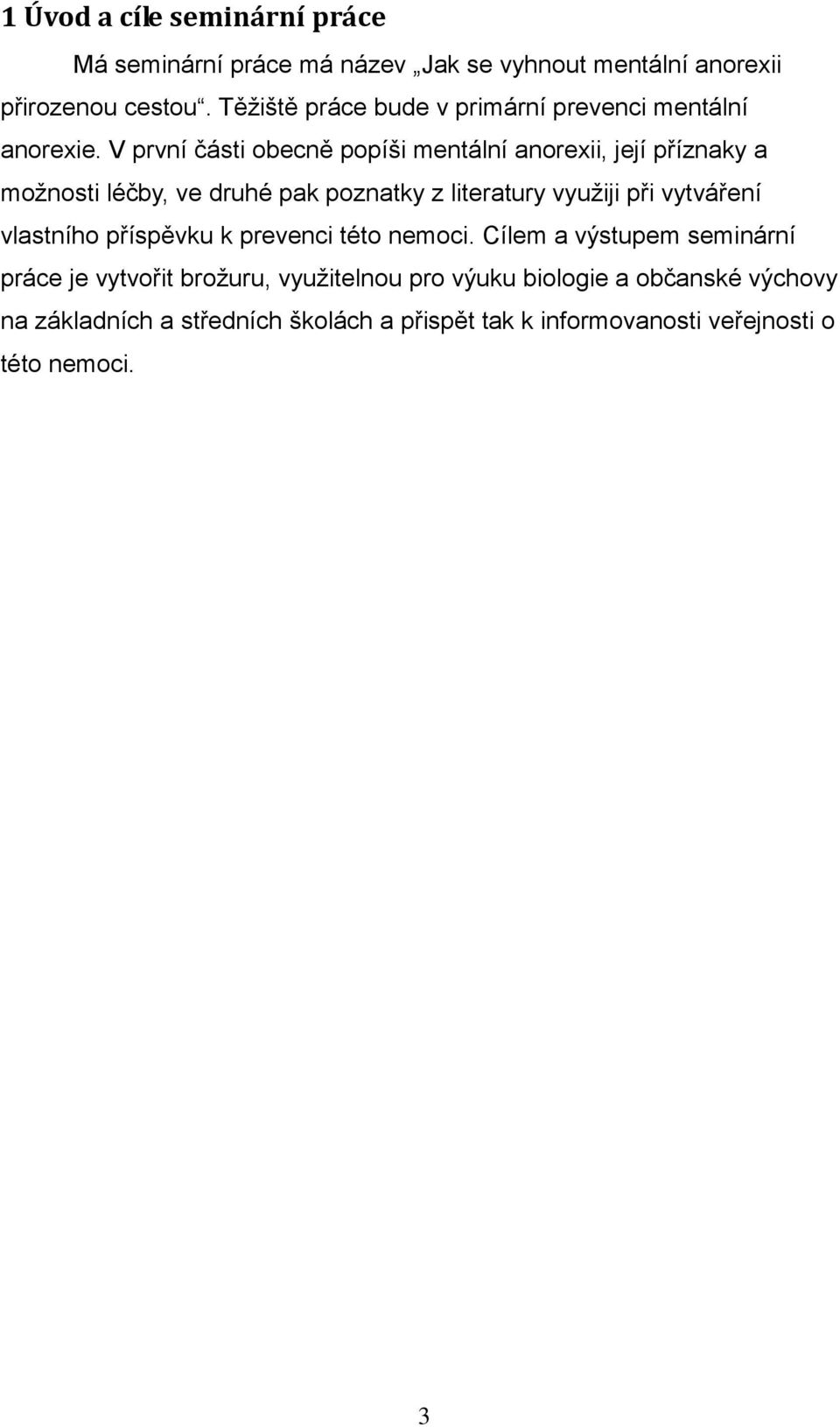 1 Úvod a cíle seminární práce

Má seminární práce má název „Jak se vyhnout mentální anorexii přirozenou cestou“. Těžiště práce bude v primární prevenci mentální anorexie. V první části obecně popíši mentální anorexii, její příznaky a možnosti léčby, ve druhé pak poznatky z literatury využiji při vytváření vlastního příspěvku k prevenci této nemoci. Cílem a výstupem seminární práce je vytvořit brožuru, využitelnou pro výuku biologie a občanské výchovy na základních a středních školách a přispět tak k informovanosti veřejnosti o této nemoci.

3